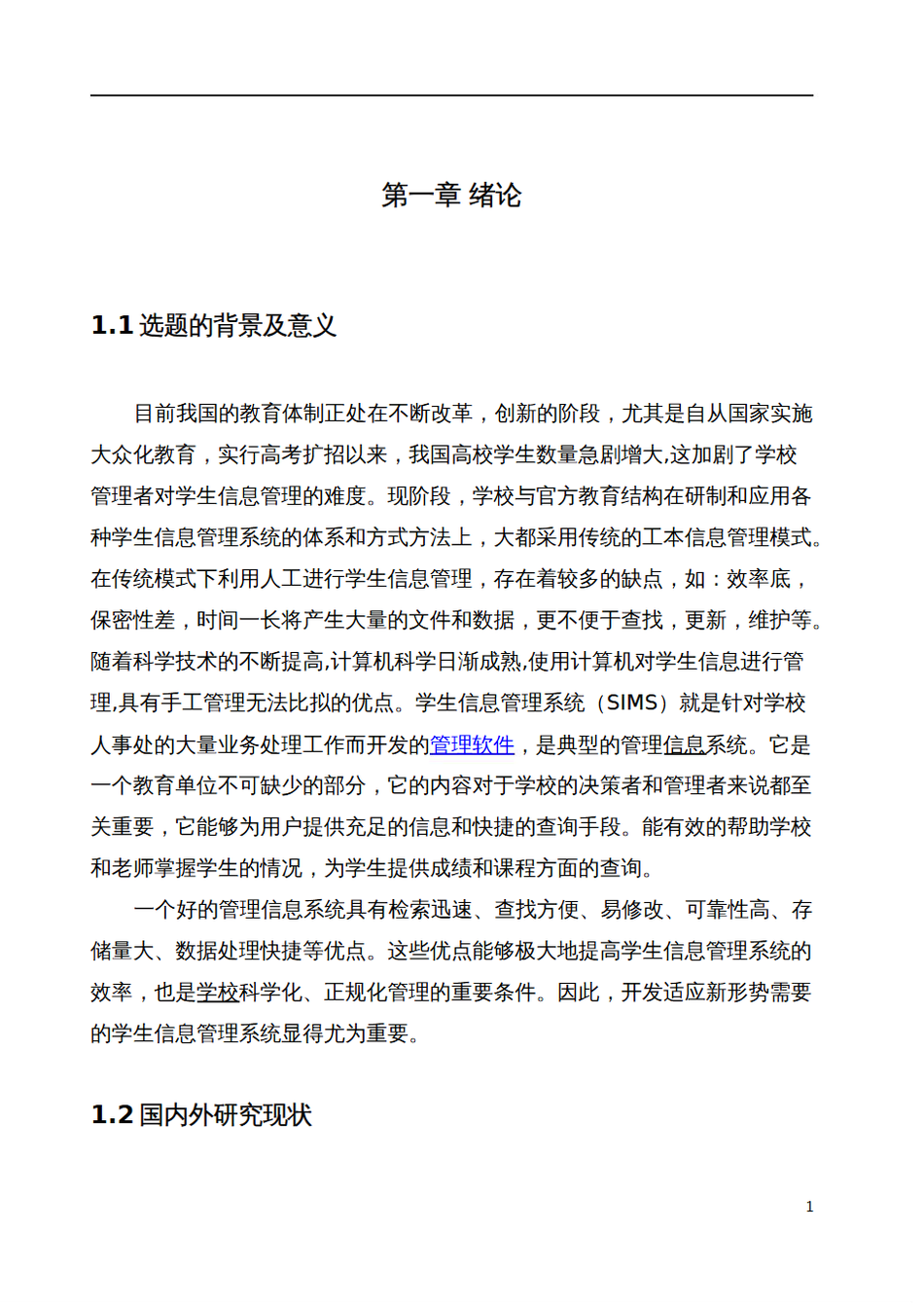 第一章 绪论

1.1 选题的背景及意义

目前我国的教育体制正处在不断改革，创新的阶段，尤其是自从国家实施大众化教育，实行高考扩招以来，我国高校学生数量急剧增大,这加剧了学校管理者对学生信息管理的难度。现阶段，学校与官方教育结构在研制和应用各种学生信息管理系统的体系和方式方法上，大都采用传统的工本信息管理模式。在传统模式下利用人工进行学生信息管理，存在着较多的缺点，如：效率底，保密性差，时间一长将产生大量的文件和数据，更不便于查找，更新，维护等。随着科学技术的不断提高,计算机科学日渐成熟,使用计算机对学生信息进行管理,具有手工管理无法比拟的优点。学生信息管理系统（SIMS）就是针对学校人事处的大量业务处理工作而开发的管理软件，是典型的管理信息系统。它是一个教育单位不可缺少的部分，它的内容对于学校的决策者和管理者来说都至关重要，它能够为用户提供充足的信息和快捷的查询手段。能有效的帮助学校和老师掌握学生的情况，为学生提供成绩和课程方面的查询。

一个好的管理信息系统具有检索迅速、查找方便、易修改、可靠性高、存储量大、数据处理快捷等优点。这些优点能够极大地提高学生信息管理系统的效率，也是学校科学化、正规化管理的重要条件。因此，开发适应新形势需要的学生信息管理系统显得尤为重要。

1.2 国内外研究现状

1